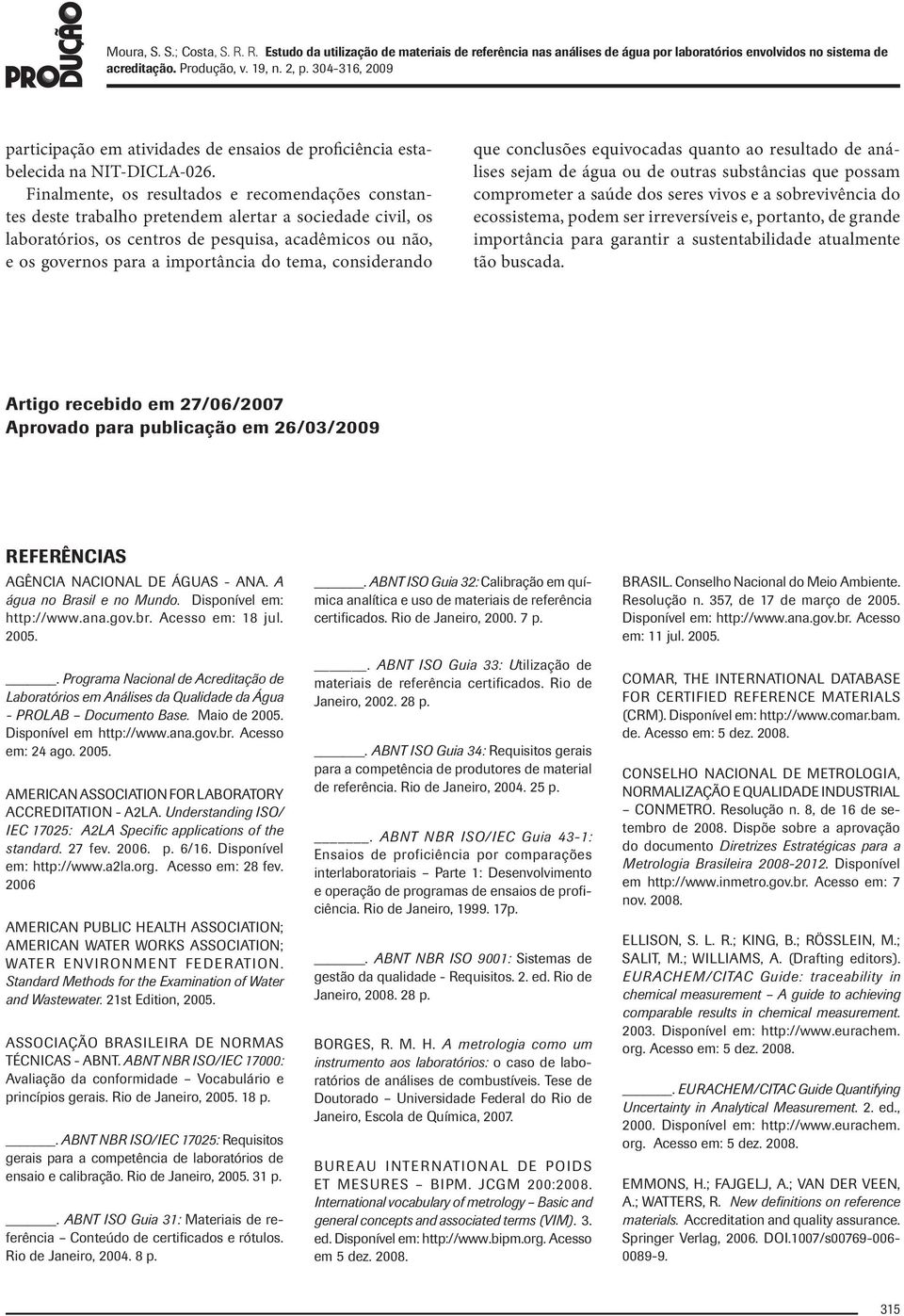 PRODUÇÃO

Moura, S. S.; Costa, S. R. R. Estudo da utilização de materiais de referência nas análises de água por laboratórios envolvidos no sistema de acreditação. Produção, v. 19, n. 2, p. 304-316, 2009

participação em atividades de ensaios de proficiência estabelecida na NIT-DICLA-026.

Finalmente, os resultados e recomendações constantes deste trabalho pretendem alertar a sociedade civil, os laboratórios, os centros de pesquisa, acadêmicos ou não, e os governos para a importância do tema, considerando que conclusões equivocadas quanto ao resultado de análises sejam de água ou de outras substâncias que possam comprometer a saúde dos seres vivos e a sobrevivência do ecossistema, podem ser irreversíveis e, portanto, de grande importância para garantir a sustentabilidade atualmente tão buscada.

Artigo recebido em 27/06/2007
Aprovado para publicação em 26/03/2009

REFERÊNCIAS

AGÊNCIA NACIONAL DE ÁGUAS - ANA. A água no Brasil e no Mundo. Disponível em: http://www.ana.gov.br. Acesso em: 18 jul. 2005.

______. Programa Nacional de Acreditação de Laboratórios em Análises da Qualidade da Água - PROLAB – Documento Base. Maio de 2005. Disponível em http://www.ana.gov.br. Acesso em: 24 ago. 2005.

AMERICAN ASSOCIATION FOR LABORATORY ACCREDITATION - A2LA. Understanding ISO/ IEC 17025: A2LA Specific applications of the standard. 27 fev. 2006. p. 6/16. Disponível em: http://www.a2la.org. Acesso em: 28 fev. 2006

AMERICAN PUBLIC HEALTH ASSOCIATION; AMERICAN WATER WORKS ASSOCIATION; WATER ENVIRONMENT FEDERATION. Standard Methods for the Examination of Water and Wastewater. 21st Edition, 2005.

ASSOCIAÇÃO BRASILEIRA DE NORMAS TÉCNICAS - ABNT. ABNT NBR ISO/IEC 17000: Avaliação da conformidade – Vocabulário e princípios gerais. Rio de Janeiro, 2005. 18 p.

______. ABNT NBR ISO/IEC 17025: Requisitos gerais para a competência de laboratórios de ensaio e calibração. Rio de Janeiro, 2005. 31 p.

______. ABNT ISO Guia 31: Materiais de referência – Conteúdo de certificados e rótulos. Rio de Janeiro, 2004. 8 p.

______. ABNT ISO Guia 32: Calibração em química analítica e uso de materiais de referência certificados. Rio de Janeiro, 2000. 7 p.

______. ABNT ISO Guia 33: Utilização de materiais de referência certificados. Rio de Janeiro, 2002. 28 p.

______. ABNT ISO Guia 34: Requisitos gerais para a competência de produtores de material de referência. Rio de Janeiro, 2004. 25 p.

______. ABNT NBR ISO/IEC Guia 43-1: Ensaios de proficiência por comparações interlaboratoriais – Parte 1: Desenvolvimento e operação de programas de ensaios de proficiência. Rio de Janeiro, 1999. 17p.

______. ABNT NBR ISO 9001: Sistemas de gestão da qualidade - Requisitos. 2. ed. Rio de Janeiro, 2008. 28 p.

BORGES, R. M. H. A metrologia como um instrumento aos laboratórios: o caso de laboratórios de análises de combustíveis. Tese de Doutorado – Universidade Federal do Rio de Janeiro, Escola de Química, 2007.

BUREAU INTERNATIONAL DE POIDS ET MESURES – BIPM. JCGM 200:2008. International vocabulary of metrology – Basic and general concepts and associated terms (VIM). 3. ed. Disponível em: http://www.bipm.org. Acesso em 5 dez. 2008.

BRASIL. Conselho Nacional do Meio Ambiente. Resolução n. 357, de 17 de março de 2005. Disponível em: http://www.ana.gov.br. Acesso em: 11 jul. 2005.

COMAR, THE INTERNATIONAL DATABASE FOR CERTIFIED REFERENCE MATERIALS (CRM). Disponível em: http://www.comar.bam.de. Acesso em: 5 dez. 2008.

CONSELHO NACIONAL DE METROLOGIA, NORMALIZAÇÃO E QUALIDADE INDUSTRIAL – CONMETRO. Resolução n. 8, de 16 de setembro de 2008. Dispõe sobre a aprovação do documento Diretrizes Estratégicas para a Metrologia Brasileira 2008-2012. Disponível em http://www.inmetro.gov.br. Acesso em: 7 nov. 2008.

ELLISON, S. L. R.; KING, B.; RÖSSLEIN, M.; SALIT, M.; WILLIAMS, A. (Drafting editors). EURACHEM/CITAC Guide: traceability in chemical measurement – A guide to achieving comparable results in chemical measurement. 2003. Disponível em: http://www.eurachem.org. Acesso em: 5 dez. 2008.

______. EURACHEM/CITAC Guide Quantifying Uncertainty in Analytical Measurement. 2. ed., 2000. Disponível em: http://www.eurachem.org. Acesso em: 5 dez. 2008.

EMMONS, H.; FAJGELJ, A.; VAN DER VEEN, A.; WATTERS, R. New definitions on reference materials. Accreditation and quality assurance. Springer Verlag, 2006. DOI.1007/s00769-006-0089-9.

315